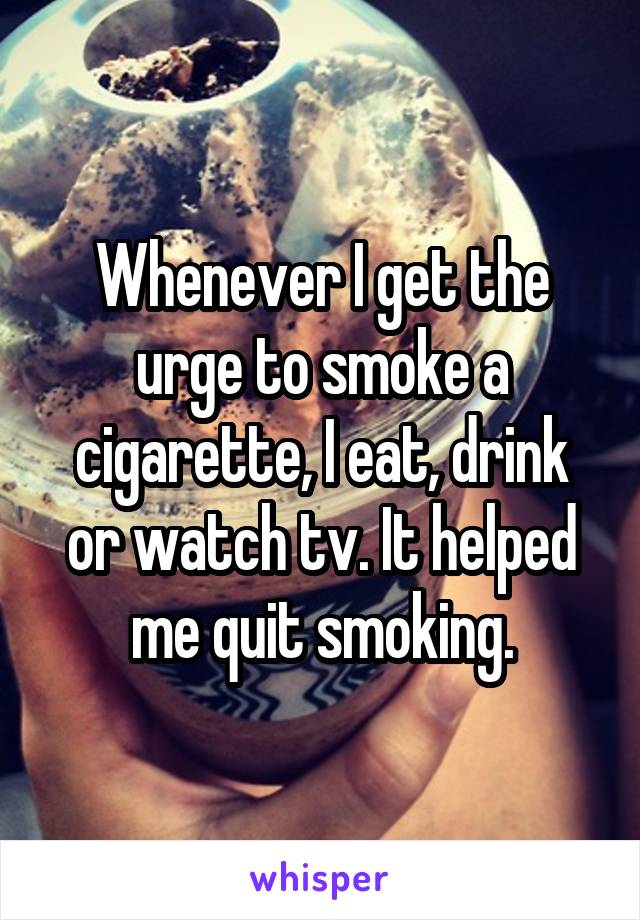 Whenever I get the urge to smoke a cigarette, I eat, drink or watch tv. It helped me quit smoking.

whisper